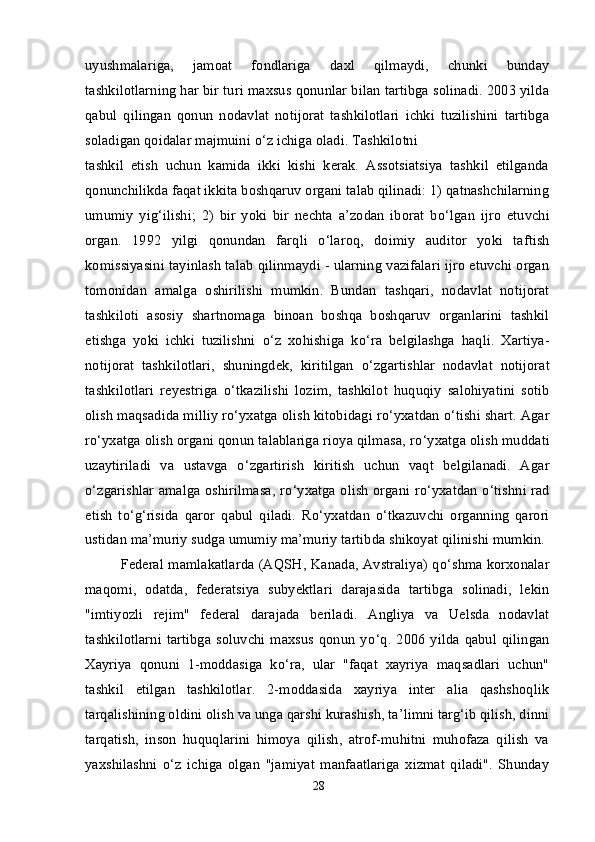 uyushmalariga, jamoat fondlariga daxl qilmaydi, chunki bunday tashkilotlarning har bir turi maxsus qonunlar bilan tartibga solinadi. 2003 yilda qabul qilingan qonun nodavlat notijorat tashkilotlari ichki tuzilishini tartibga soladigan qoidalar majmuini o‘z ichiga oladi. Tashkilotni
tashkil etish uchun kamida ikki kishi kerak. Assotsiatsiya tashkil etilganda qonunchilikda faqat ikkita boshqaruv organi talab qilinadi: 1) qatnashchilarning umumiy yig‘ilishi; 2) bir yoki bir nechta a’zodan iborat bo‘lgan ijro etuvchi organ. 1992 yilgi qonundan farqli o‘laroq, doimiy auditor yoki taftish komissiyasini tayinlash talab qilinmaydi - ularning vazifalari ijro etuvchi organ tomonidan amalga oshirilishi mumkin. Bundan tashqari, nodavlat notijorat tashkiloti asosiy shartnomaga binoan boshqa boshqaruv organlarini tashkil etishga yoki ichki tuzilishni o‘z xohishiga ko‘ra belgilashga haqli. Xartiya-notijorat tashkilotlari, shuningdek, kiritilgan o‘zgartishlar nodavlat notijorat tashkilotlari reyestriga o‘tkazilishi lozim, tashkilot huquqiy salohiyatini sotib olish maqsadida milliy ro‘yxatga olish kitobidagi ro‘yxatdan o‘tishi shart. Agar ro‘yxatga olish organi qonun talablariga rioya qilmasa, ro‘yxatga olish muddati uzaytiriladi va ustavga o‘zgartirish kiritish uchun vaqt belgilanadi. Agar o‘zgarishlar amalga oshirilmasa, ro‘yxatga olish organi ro‘yxatdan o‘tishni rad etish to‘g‘risida qaror qabul qiladi. Ro‘yxatdan o‘tkazuvchi organning qarori ustidan ma’muriy sudga umumiy ma’muriy tartibda shikoyat qilinishi mumkin.

Federal mamlakatlarda (AQSH, Kanada, Avstraliya) qo‘shma korxonalar maqomi, odatda, federatsiya subyektlari darajasida tartibga solinadi, lekin "imtiyozli rejim" federal darajada beriladi. Angliya va Uelsda nodavlat tashkilotlarni tartibga soluvchi maxsus qonun yo‘q. 2006 yilda qabul qilingan Xayriya qonuni 1-moddasiga ko‘ra, ular "faqat xayriya maqsadlari uchun" tashkil etilgan tashkilotlar. 2-moddasida xayriya inter alia qashshoqlik tarqalishining oldini olish va unga qarshi kurashish, ta’limni targ‘ib qilish, dinni tarqatish, inson huquqlarini himoya qilish, atrof-muhitni muhofaza qilish va yaxshilashni o‘z ichiga olgan "jamiyat manfaatlariga xizmat qiladi". Shunday
28